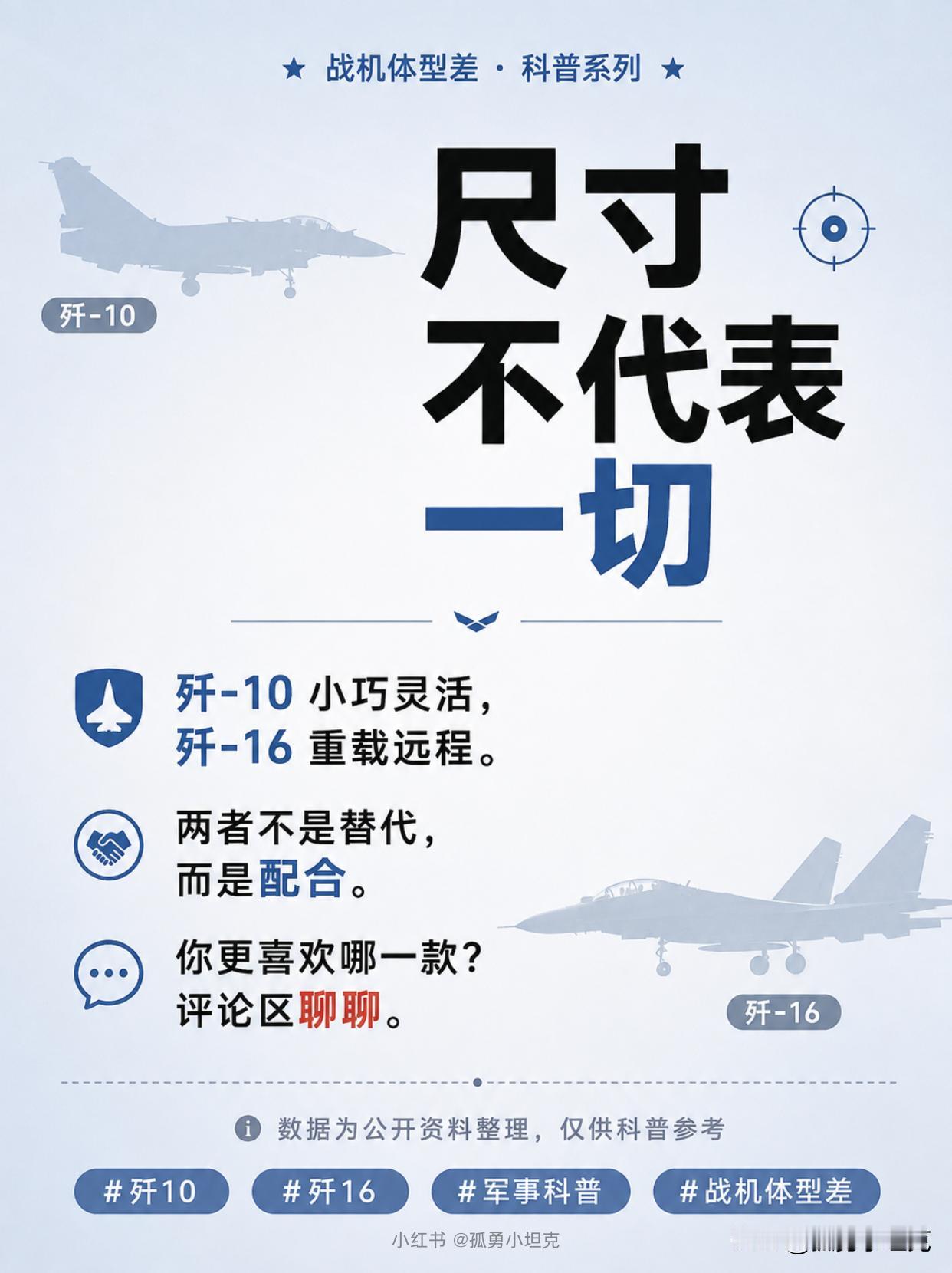 ★ 战机体型差 · 科普系列 ★

歼-10

尺寸
不代表
一切

歼-10 小巧灵活，
歼-16 重载远程。

两者不是替代，
而是配合。

你更喜欢哪一款？
评论区聊聊。

歼-16

数据为公开资料整理，仅供科普参考

#歼10 #歼16 #军事科普 #战机体型差

小红书 @孤勇小坦克